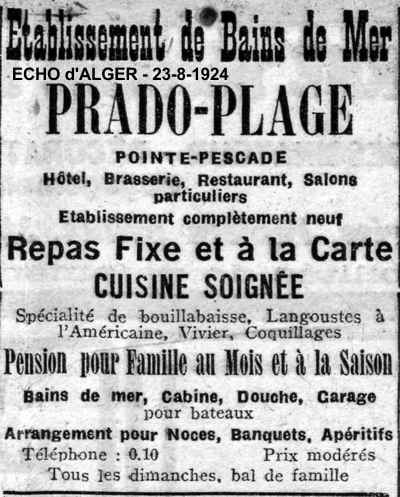 Etablissement de Bains de Mer
ECHO d'ALGER - 23-8-1924
PRADO-PLAGE
POINTE-PESCADE
Hôtel, Brasserie, Restaurant, Salons particuliers
Etablissement complètement neuf
Repas Fixe et à la Carte
CUISINE SOIGNÉE
Spécialité de bouillabaisse, Langoustes à l'Américaine, Vivier, Coquillages
Pension pour Famille au Mois et à la Saison
Bains de mer, Cabine, Douche, Carage pour bateaux
Arrangement pour Noces, Banquets, Apéritifs
Téléphone : 0.10 Prix modérés
Tous les dimanches, bal de famille